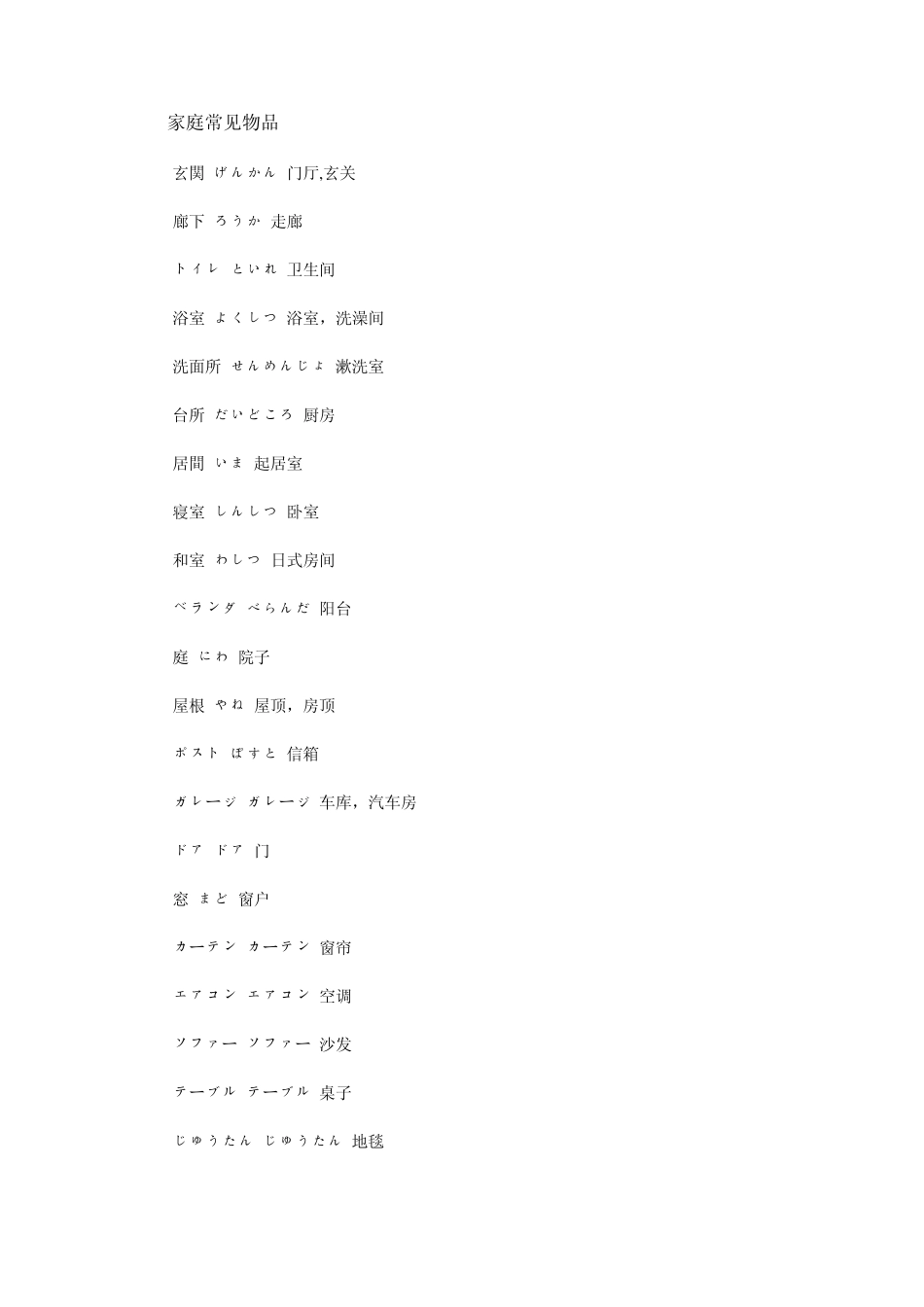 家庭常见物品

玄関 げんかん 门厅,玄关

廊下 ろうか 走廊

トイレ といれ 卫生间

浴室 よくしつ 浴室，洗澡间

洗面所 せんめんじょ 漱洗室

台所 だいどころ 厨房

居間 いま 起居室

寝室 しんしつ 卧室

和室 わしつ 日式房间

ベランダ べらんだ 阳台

庭 にわ 院子

屋根 やね 屋顶，房顶

ポスト ぽすと 信箱

ガレージ ガレージ 车库，汽车房

ドア ドア 门

窓 まど 窗户

カーテン カーテン 窗帘

エアコン エアコン 空调

ソファー ソファー 沙发

テーブル テーブル 桌子

じゅうたん じゅうたん 地毯